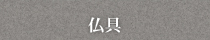 仏具